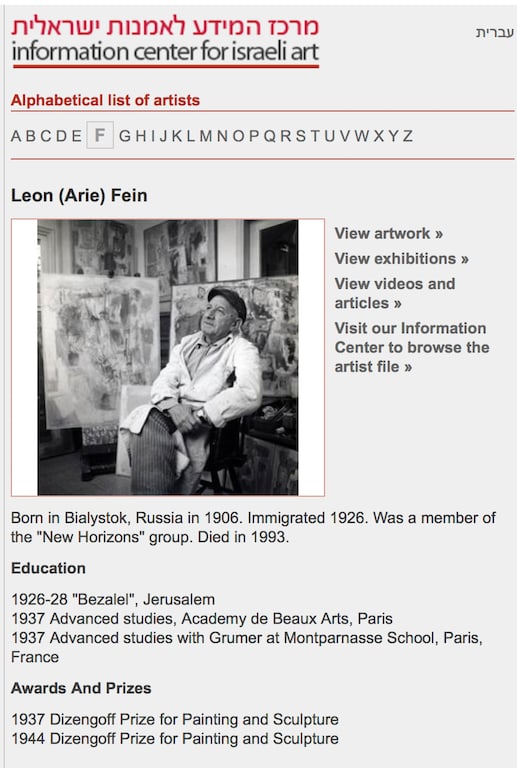 מרכז המידע לאמנות ישראלית
information center for israeli art

עברית

Alphabetical list of artists

A B C D E F G H I J K L M N O P Q R S T U V W X Y Z

Leon (Arie) Fein

View artwork »
View exhibitions »
View videos and articles »
Visit our Information Center to browse the artist file »

Born in Bialystok, Russia in 1906. Immigrated 1926. Was a member of the "New Horizons" group. Died in 1993.

Education

1926-28 "Bezalel", Jerusalem
1937 Advanced studies, Academy de Beaux Arts, Paris
1937 Advanced studies with Grumer at Montparnasse School, Paris, France

Awards And Prizes

1937 Dizengoff Prize for Painting and Sculpture
1944 Dizengoff Prize for Painting and Sculpture